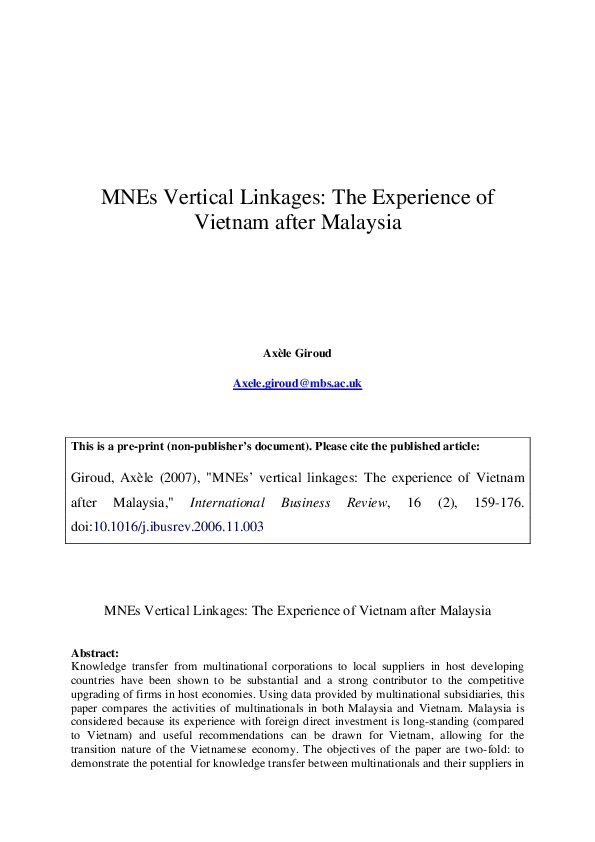 MNEs Vertical Linkages: The Experience of Vietnam after Malaysia

Axèle Giroud

Axele.giroud@mbs.ac.uk

This is a pre-print (non-publisher's document). Please cite the published article:

Giroud, Axèle (2007), "MNEs' vertical linkages: The experience of Vietnam after Malaysia," International Business Review, 16 (2), 159-176. doi:10.1016/j.ibusrev.2006.11.003

MNEs Vertical Linkages: The Experience of Vietnam after Malaysia

Abstract:
Knowledge transfer from multinational corporations to local suppliers in host developing countries have been shown to be substantial and a strong contributor to the competitive upgrading of firms in host economies. Using data provided by multinational subsidiaries, this paper compares the activities of multinationals in both Malaysia and Vietnam. Malaysia is considered because its experience with foreign direct investment is long-standing (compared to Vietnam) and useful recommendations can be drawn for Vietnam, allowing for the transition nature of the Vietnamese economy. The objectives of the paper are two-fold: to demonstrate the potential for knowledge transfer between multinationals and their suppliers in